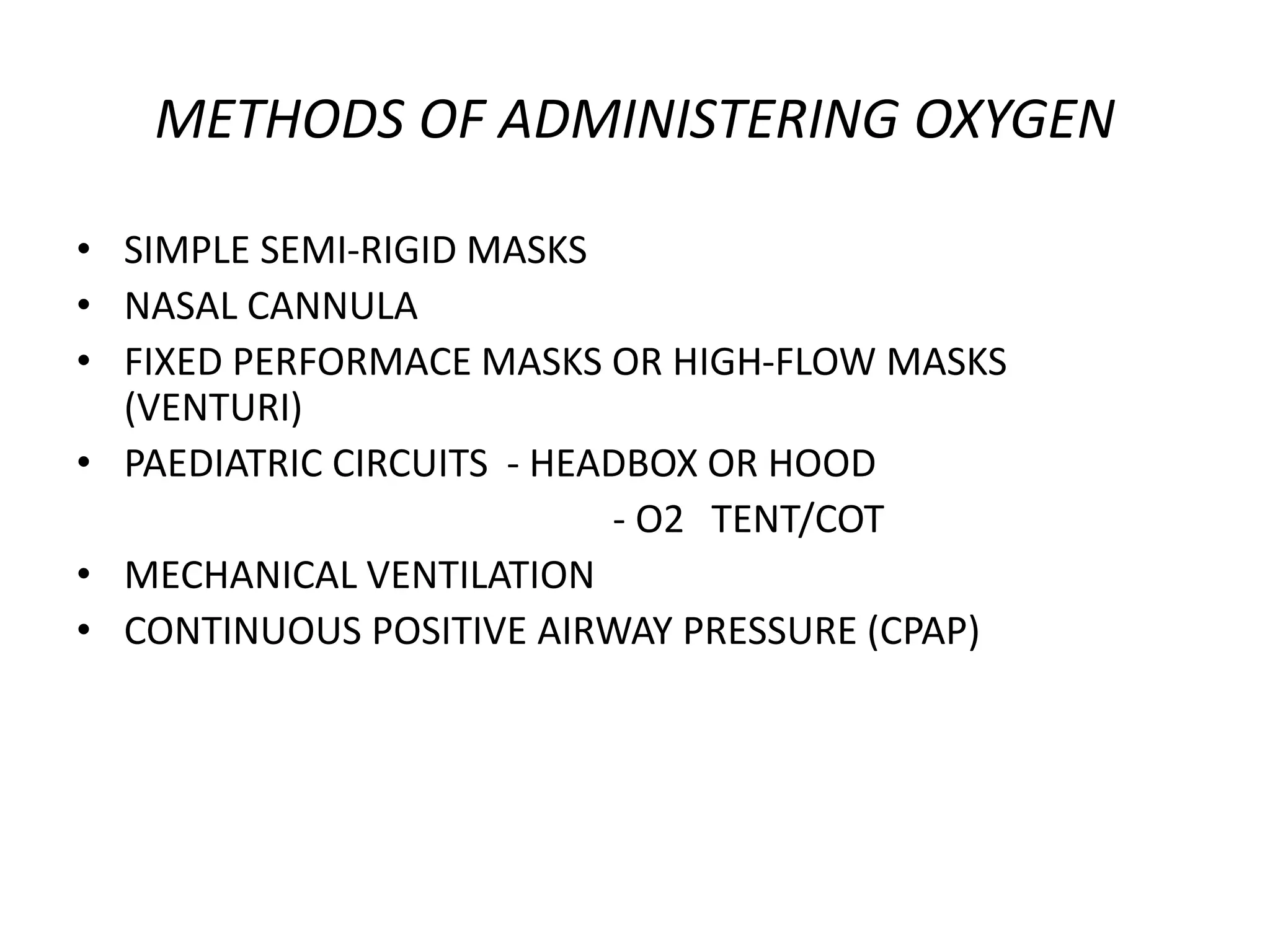 METHODS OF ADMINISTERING OXYGEN

• SIMPLE SEMI-RIGID MASKS
• NASAL CANNULA
• FIXED PERFORMACE MASKS OR HIGH-FLOW MASKS (VENTURI)
• PAEDIATRIC CIRCUITS - HEADBOX OR HOOD
- O2 TENT/COT
• MECHANICAL VENTILATION
• CONTINUOUS POSITIVE AIRWAY PRESSURE (CPAP)